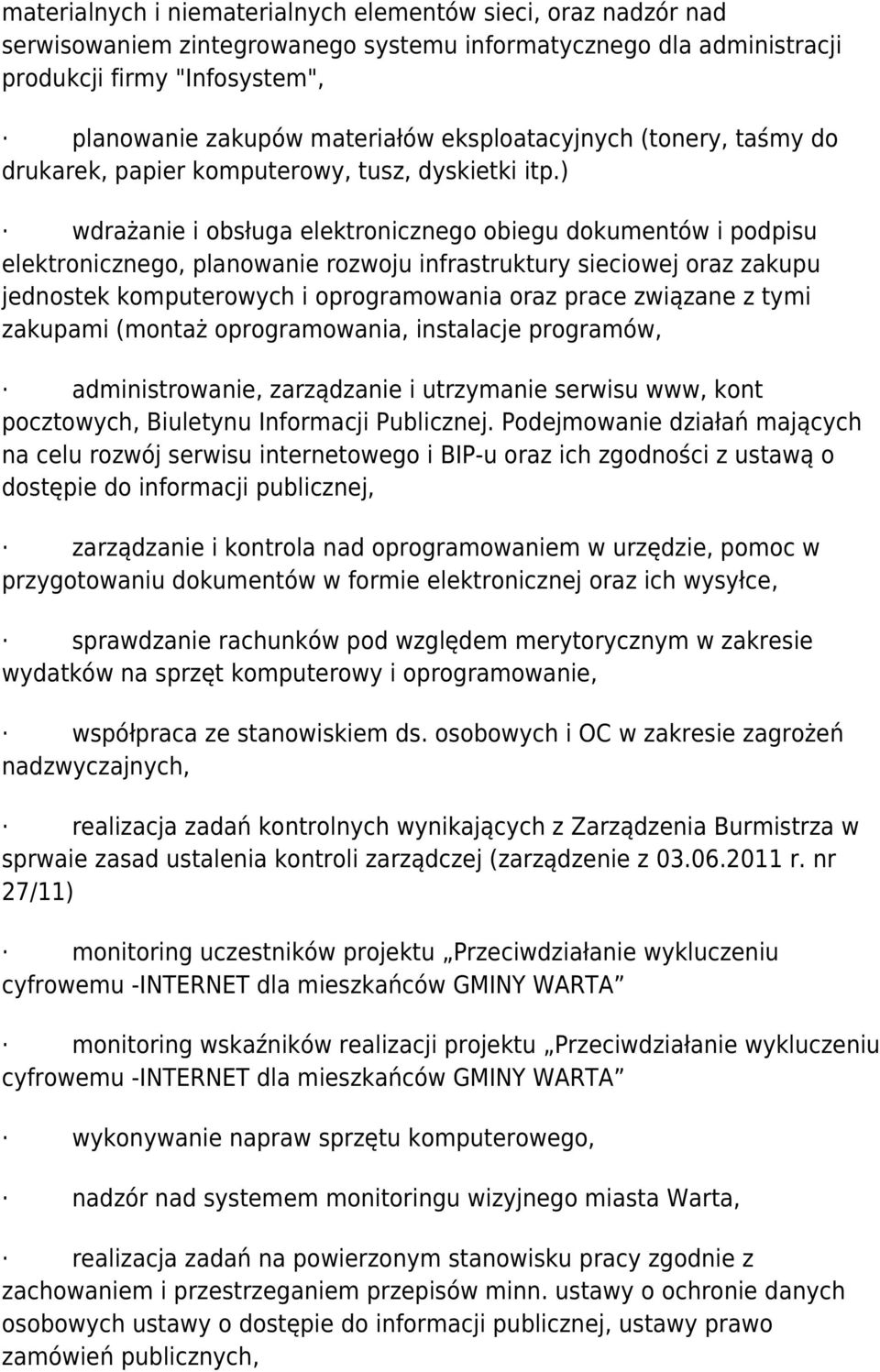 materialnych i niematerialnych elementów sieci, oraz nadzór nad serwisowaniem zintegrowanego systemu informatycznego dla administracji produkcji firmy "Infosystem",

· planowanie zakupów materiałów eksploatacyjnych (tonery, taśmy do drukarek, papier komputerowy, tusz, dyskietki itp.)

· wdrażanie i obsługa elektronicznego obiegu dokumentów i podpisu elektronicznego, planowanie rozwoju infrastruktury sieciowej oraz zakupu jednostek komputerowych i oprogramowania oraz prace związane z tymi zakupami (montaż oprogramowania, instalacje programów,

· administrowanie, zarządzanie i utrzymanie serwisu www, kont pocztowych, Biuletynu Informacji Publicznej. Podejmowanie działań mających na celu rozwój serwisu internetowego i BIP-u oraz ich zgodności z ustawą o dostępie do informacji publicznej,

· zarządzanie i kontrola nad oprogramowaniem w urzędzie, pomoc w przygotowaniu dokumentów w formie elektronicznej oraz ich wysyłce,

· sprawdzanie rachunków pod względem merytorycznym w zakresie wydatków na sprzęt komputerowy i oprogramowanie,

· współpraca ze stanowiskiem ds. osobowych i OC w zakresie zagrożeń nadzwyczajnych,

· realizacja zadań kontrolnych wynikających z Zarządzenia Burmistrza w sprwaie zasad ustalenia kontroli zarządczej (zarządzenie z 03.06.2011 r. nr 27/11)

· monitoring uczestników projektu „Przeciwdziałanie wykluczeniu cyfrowemu -INTERNET dla mieszkańców GMINY WARTA”

· monitoring wskaźników realizacji projektu „Przeciwdziałanie wykluczeniu cyfrowemu -INTERNET dla mieszkańców GMINY WARTA”

· wykonywanie napraw sprzętu komputerowego,

· nadzór nad systemem monitoringu wizyjnego miasta Warta,

· realizacja zadań na powierzonym stanowisku pracy zgodnie z zachowaniem i przestrzeganiem przepisów minn. ustawy o ochronie danych osobowych ustawy o dostępie do informacji publicznej, ustawy prawo zamówień publicznych,